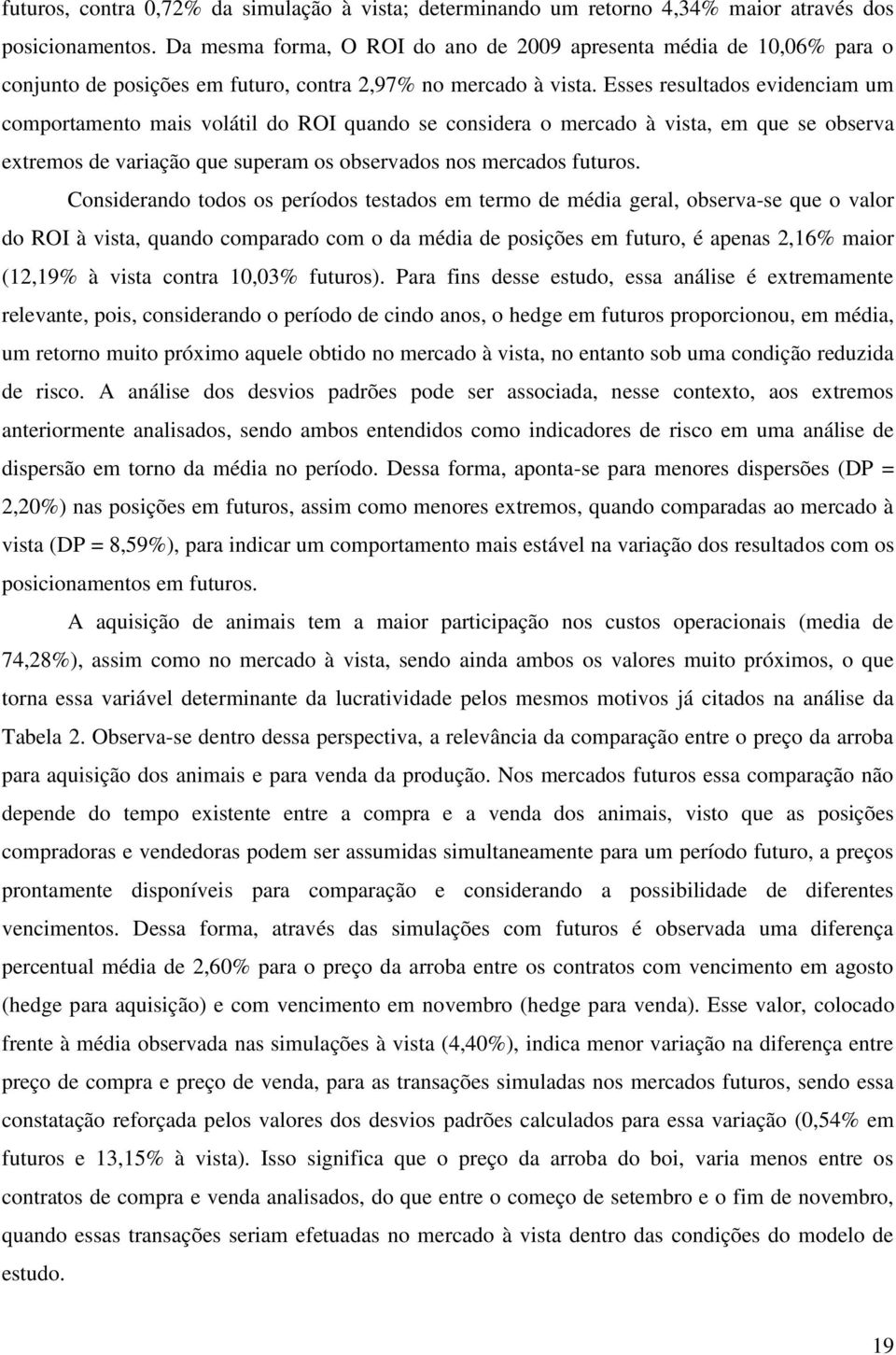 futuros, contra 0,72% da simulação à vista; determinando um retorno 4,34% maior através dos posicionamentos. Da mesma forma, O ROI do ano de 2009 apresenta média de 10,06% para o conjunto de posições em futuro, contra 2,97% no mercado à vista. Esses resultados evidenciam um comportamento mais volátil do ROI quando se considera o mercado à vista, em que se observa extremos de variação que superam os observados nos mercados futuros.

Considerando todos os períodos testados em termo de média geral, observa-se que o valor do ROI à vista, quando comparado com o da média de posições em futuro, é apenas 2,16% maior (12,19% à vista contra 10,03% futuros). Para fins desse estudo, essa análise é extremamente relevante, pois, considerando o período de cindo anos, o hedge em futuros proporcionou, em média, um retorno muito próximo aquele obtido no mercado à vista, no entanto sob uma condição reduzida de risco. A análise dos desvios padrões pode ser associada, nesse contexto, aos extremos anteriormente analisados, sendo ambos entendidos como indicadores de risco em uma análise de dispersão em torno da média no período. Dessa forma, aponta-se para menores dispersões (DP = 2,20%) nas posições em futuros, assim como menores extremos, quando comparadas ao mercado à vista (DP = 8,59%), para indicar um comportamento mais estável na variação dos resultados com os posicionamentos em futuros.

A aquisição de animais tem a maior participação nos custos operacionais (media de 74,28%), assim como no mercado à vista, sendo ainda ambos os valores muito próximos, o que torna essa variável determinante da lucratividade pelos mesmos motivos já citados na análise da Tabela 2. Observa-se dentro dessa perspectiva, a relevância da comparação entre o preço da arroba para aquisição dos animais e para venda da produção. Nos mercados futuros essa comparação não depende do tempo existente entre a compra e a venda dos animais, visto que as posições compradoras e vendedoras podem ser assumidas simultaneamente para um período futuro, a preços prontamente disponíveis para comparação e considerando a possibilidade de diferentes vencimentos. Dessa forma, através das simulações com futuros é observada uma diferença percentual média de 2,60% para o preço da arroba entre os contratos com vencimento em agosto (hedge para aquisição) e com vencimento em novembro (hedge para venda). Esse valor, colocado frente à média observada nas simulações à vista (4,40%), indica menor variação na diferença entre preço de compra e preço de venda, para as transações simuladas nos mercados futuros, sendo essa constatação reforçada pelos valores dos desvios padrões calculados para essa variação (0,54% em futuros e 13,15% à vista). Isso significa que o preço da arroba do boi, varia menos entre os contratos de compra e venda analisados, do que entre o começo de setembro e o fim de novembro, quando essas transações seriam efetuadas no mercado à vista dentro das condições do modelo de estudo.

19